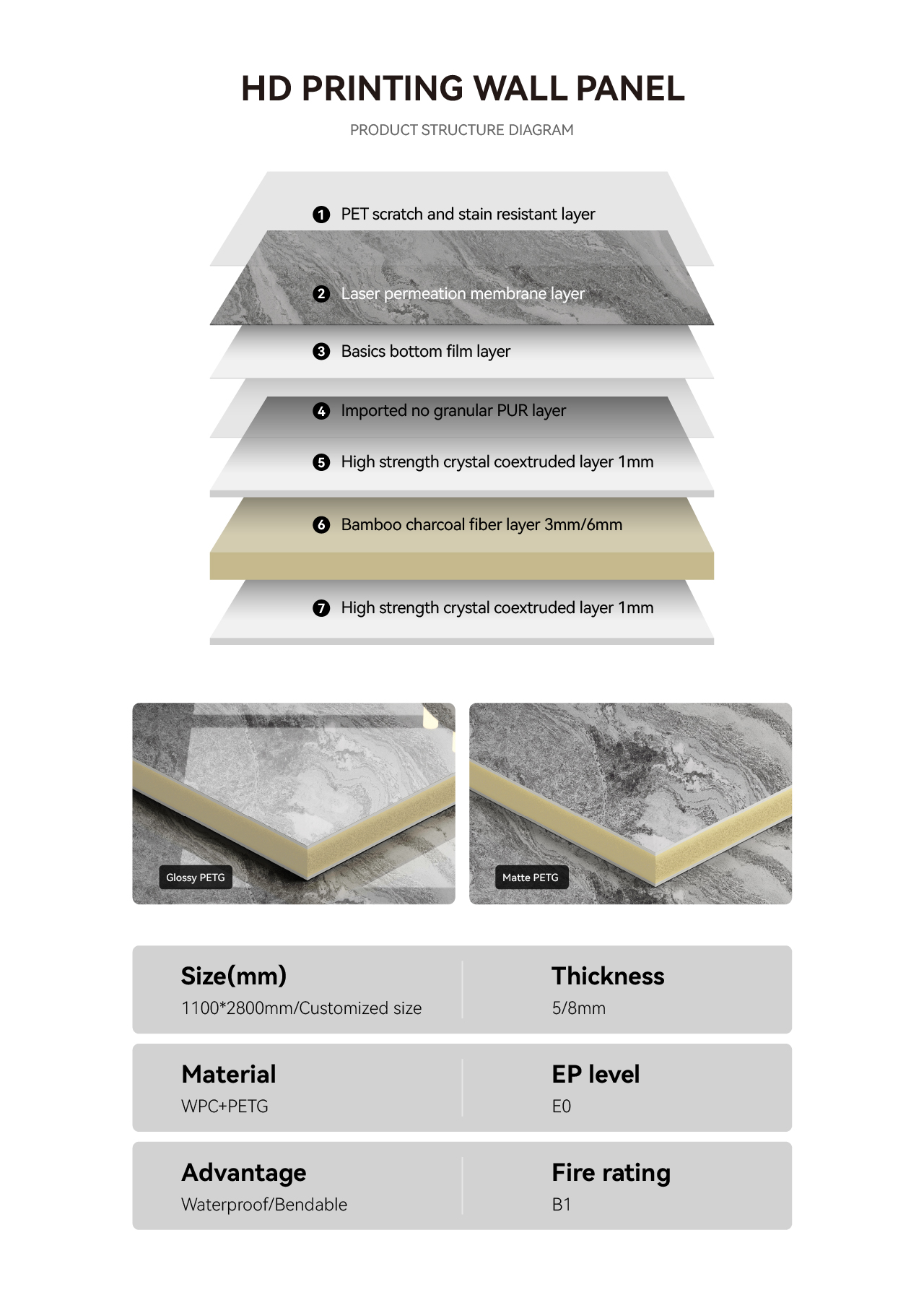 HD PRINTING WALL PANEL

PRODUCT STRUCTURE DIAGRAM

1 PET scratch and stain resistant layer

2 Laser permeation membrane layer

3 Basics bottom film layer

4 Imported no granular PUR layer

5 High strength crystal coextruded layer 1mm

6 Bamboo charcoal fiber layer 3mm/6mm

7 High strength crystal coextruded layer 1mm

Glossy PETG

Matte PETG

Size(mm)
1100*2800mm/Customized size

Thickness
5/8mm

Material
WPC+PETG

EP level
E0

Advantage
Waterproof/Bendable

Fire rating
B1